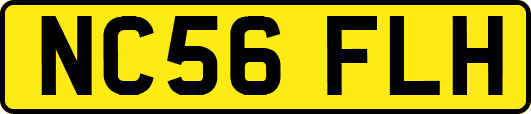 NC56 FLH